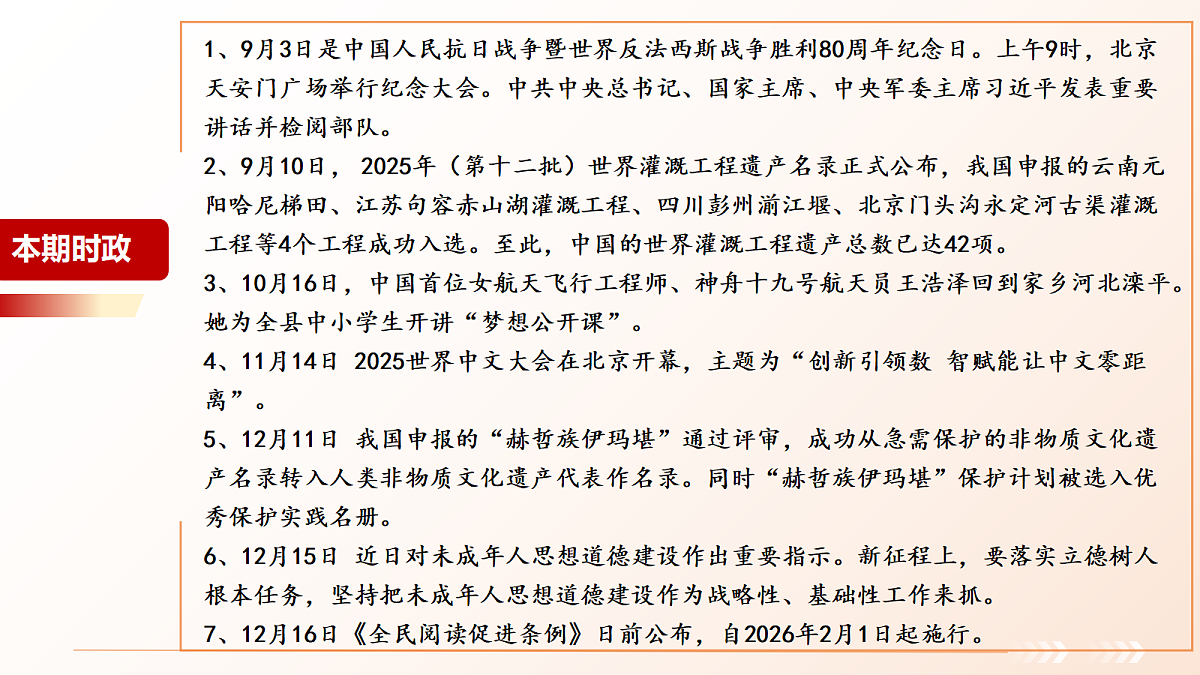 本期时政

1、9月3日是中国人民抗日战争暨世界反法西斯战争胜利80周年纪念日。上午9时，北京天安门广场举行纪念大会。中共中央总书记、国家主席、中央军委主席习近平发表重要讲话并检阅部队。

2、9月10日，2025年（第十二批）世界灌溉工程遗产名录正式公布，我国申报的云南元阳哈尼梯田、江苏句容赤山湖灌溉工程、四川彭州湔江堰、北京门头沟永定河古渠灌溉工程等4个工程成功入选。至此，中国的世界灌溉工程遗产总数已达42项。

3、10月16日，中国首位女航天飞行工程师、神舟十九号航天员王浩泽回到家乡河北滦平。她为全县中小学生开讲“梦想公开课”。

4、11月14日 2025世界中文大会在北京开幕，主题为“创新引领数 智赋能让中文零距离”。

5、12月11日 我国申报的“赫哲族伊玛堪”通过评审，成功从急需保护的非物质文化遗产名录转入人类非物质文化遗产代表作名录。同时“赫哲族伊玛堪”保护计划被选入优秀保护实践名册。

6、12月15日 近日对未成年人思想道德建设作出重要指示。新征程上，要落实立德树人根本任务，坚持把未成年人思想道德建设作为战略性、基础性工作来抓。

7、12月16日《全民阅读促进条例》日前公布，自2026年2月1日起施行。